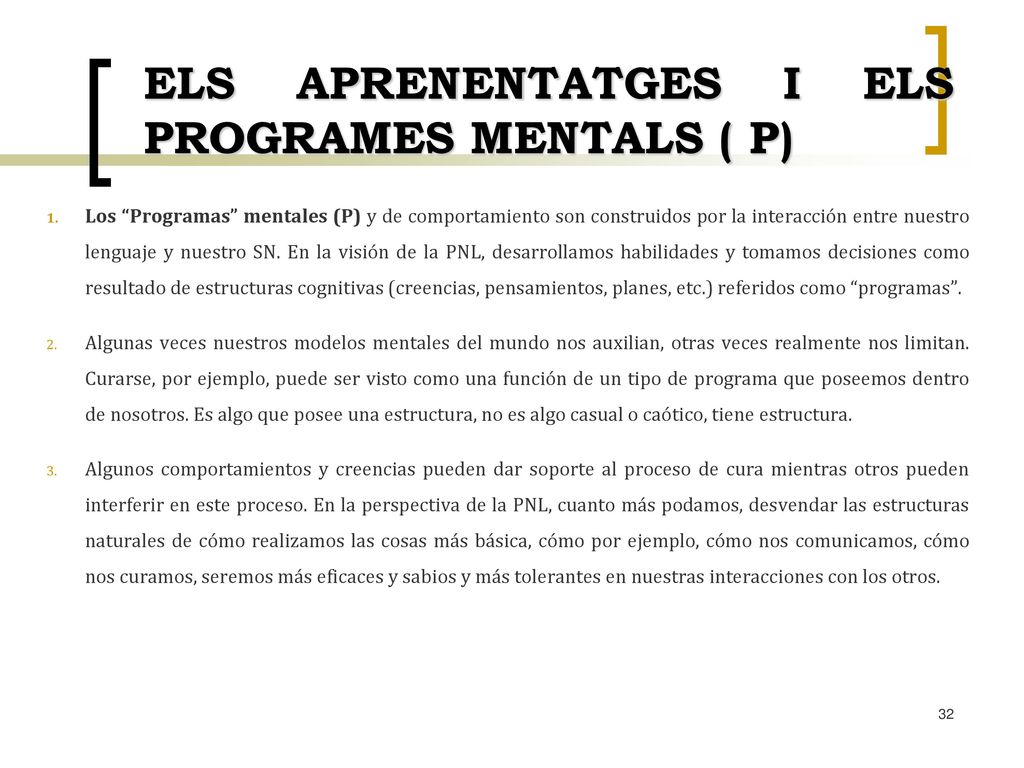 ELS APRENENTATGES I ELS PROGRAMES MENTALS ( P)

1. Los “Programas” mentales (P) y de comportamiento son construidos por la interacción entre nuestro lenguaje y nuestro SN. En la visión de la PNL, desarrollamos habilidades y tomamos decisiones como resultado de estructuras cognitivas (creencias, pensamientos, planes, etc.) referidos como “programas”.

2. Algunas veces nuestros modelos mentales del mundo nos auxilian, otras veces realmente nos limitan. Curarse, por ejemplo, puede ser visto como una función de un tipo de programa que poseemos dentro de nosotros. Es algo que posee una estructura, no es algo casual o caótico, tiene estructura.

3. Algunos comportamientos y creencias pueden dar soporte al proceso de cura mientras otros pueden interferir en este proceso. En la perspectiva de la PNL, cuanto más podamos, desvendar las estructuras naturales de cómo realizamos las cosas más básica, cómo por ejemplo, cómo nos comunicamos, cómo nos curamos, seremos más eficaces y sabios y más tolerantes en nuestras interacciones con los otros.

32